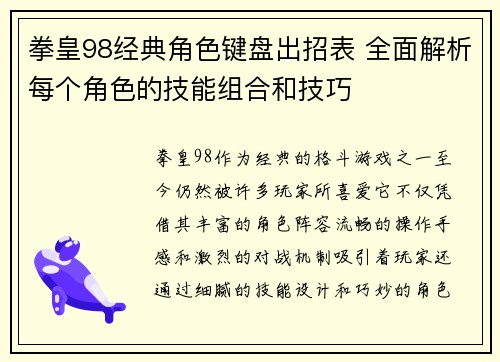 拳皇98经典角色键盘出招表 全面解析每个角色的技能组合和技巧

拳皇98作为经典的格斗游戏之一至今仍然被许多玩家所喜爱它不仅凭借其丰富的角色阵容流畅的操作手感和激烈的对战机制吸引着玩家还通过细腻的技能设计和巧妙的角色